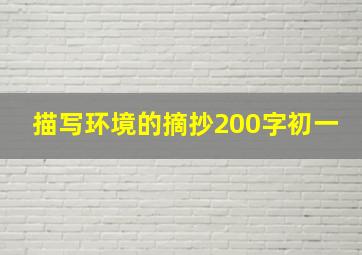 描写环境的摘抄200字初一